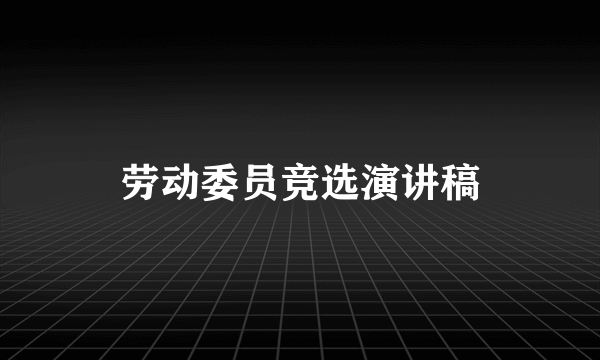 劳动委员竞选演讲稿